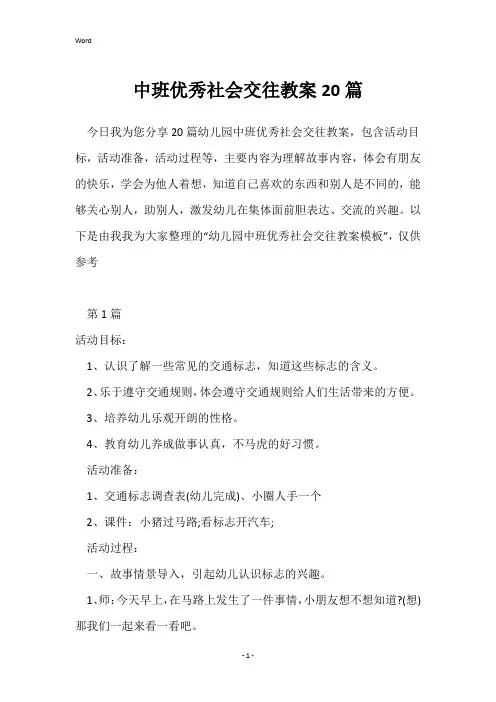 Word

中班优秀社会交往教案20篇

今日我为您分享20篇幼儿园中班优秀社会交往教案，包含活动目标，活动准备，活动过程等，主要内容为理解故事内容，体会有朋友的快乐，学会为他人着想，知道自己喜欢的东西和别人是不同的，能够关心别人，助别人，激发幼儿在集体面前胆表达、交流的兴趣。以下是由我我为大家整理的“幼儿园中班优秀社会交往教案模板”，仅供参考

第1篇

活动目标：

1、认识了解一些常见的交通标志，知道这些标志的含义。

2、乐于遵守交通规则，体会遵守交通规则给人们生活带来的方便。

3、培养幼儿乐观开朗的性格。

4、教育幼儿养成做事认真，不马虎的好习惯。

活动准备：

1、交通标志调查表(幼儿完成)、小圈人手一个

2、课件：小猪过马路;看标志开汽车;

活动过程：

一、故事情景导入，引起幼儿认识标志的兴趣。

1、师：今天早上，在马路上发生了一件事情，小朋友想不想知道?(想)那我们一起来看一看吧。

- 1 -